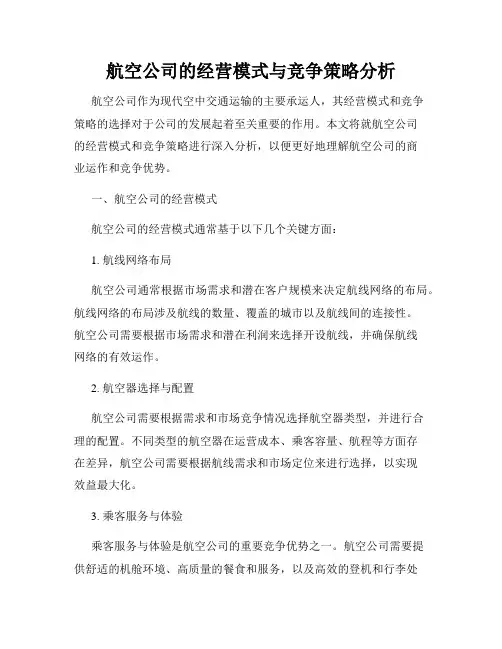 航空公司的经营模式与竞争策略分析

航空公司作为现代空中交通运输的主要承运人，其经营模式和竞争策略的选择对于公司的发展起着至关重要的作用。本文将就航空公司的经营模式和竞争策略进行深入分析，以便更好地理解航空公司的商业运作和竞争优势。

一、航空公司的经营模式

航空公司的经营模式通常基于以下几个关键方面：

1. 航线网络布局

航空公司通常根据市场需求和潜在客户规模来决定航线网络的布局。航线网络的布局涉及航线的数量、覆盖的城市以及航线间的连接性。航空公司需要根据市场需求和潜在利润来选择开设航线，并确保航线网络的有效运作。

2. 航空器选择与配置

航空公司需要根据需求和市场竞争情况选择航空器类型，并进行合理的配置。不同类型的航空器在运营成本、乘客容量、航程等方面存在差异，航空公司需要根据航线需求和市场定位来进行选择，以实现效益最大化。

3. 乘客服务与体验

乘客服务与体验是航空公司的重要竞争优势之一。航空公司需要提供舒适的机舱环境、高质量的餐食和服务，以及高效的登机和行李处